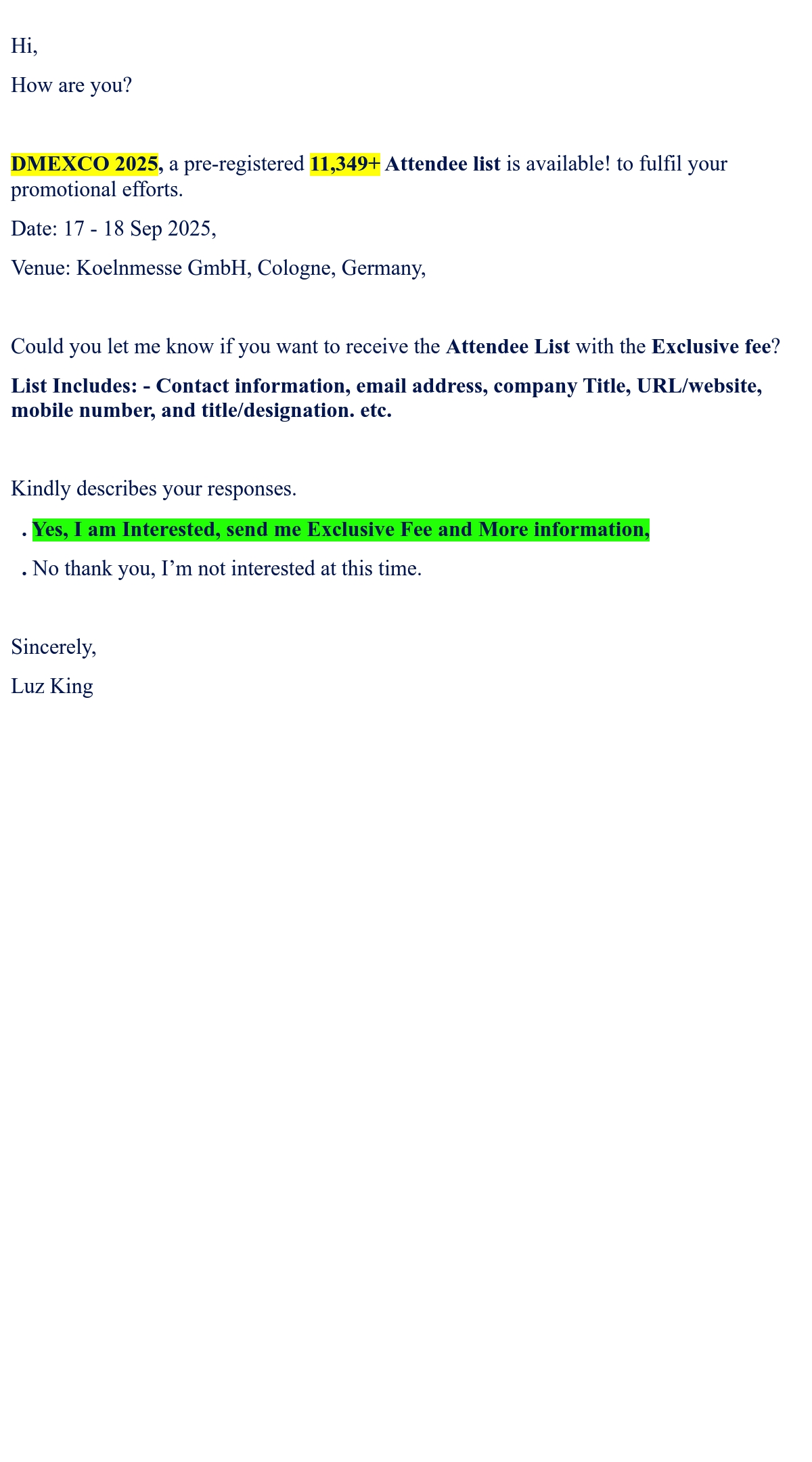 Hi,

How are you?

DMEXCO 2025, a pre-registered 11,349+ Attendee list is available! to fulfil your promotional efforts.

Date: 17 - 18 Sep 2025,

Venue: Koelnmesse GmbH, Cologne, Germany,

Could you let me know if you want to receive the Attendee List with the Exclusive fee?

List Includes: - Contact information, email address, company Title, URL/website, mobile number, and title/designation. etc.

Kindly describes your responses.

. Yes, I am Interested, send me Exclusive Fee and More information,

. No thank you, I'm not interested at this time.

Sincerely,

Luz King